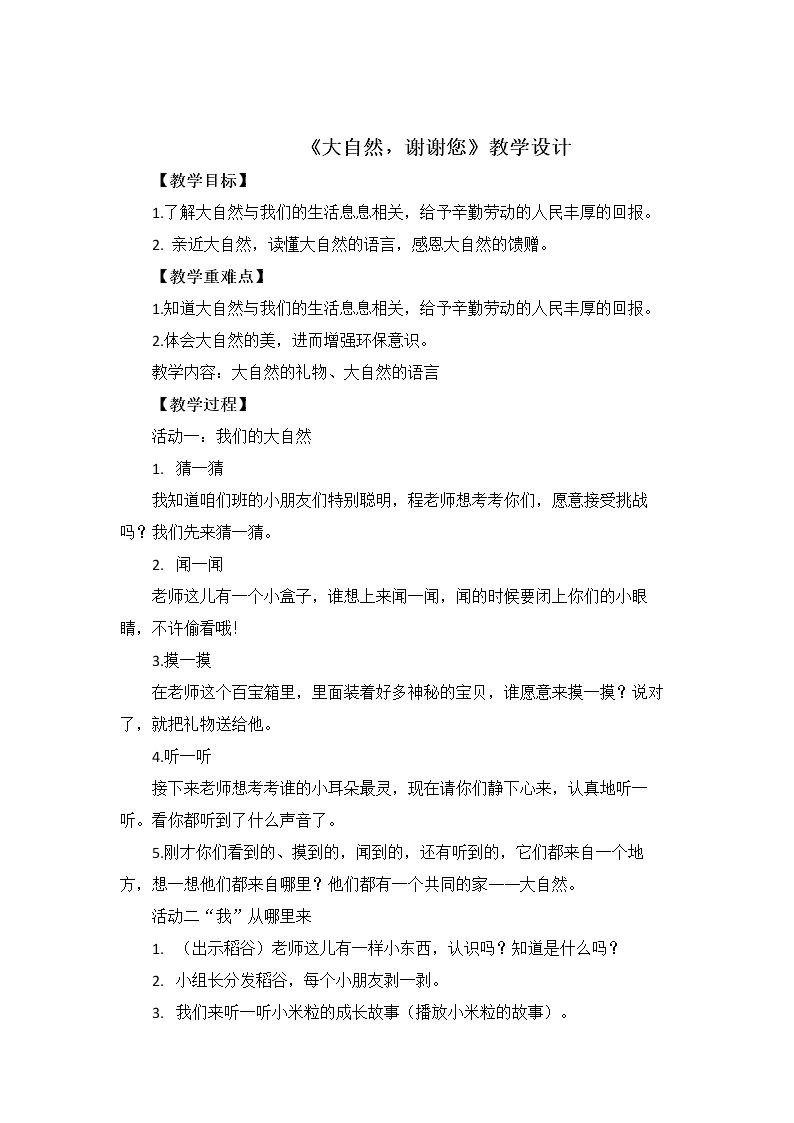 《大自然，谢谢您》教学设计

【教学目标】

1.了解大自然与我们的生活息息相关，给予辛勤劳动的人民丰厚的回报。

2.亲近大自然，读懂大自然的语言，感恩大自然的馈赠。

【教学重难点】

1.知道大自然与我们的生活息息相关，给予辛勤劳动的人民丰厚的回报。

2.体会大自然的美，进而增强环保意识。

教学内容：大自然的礼物、大自然的语言

【教学过程】

活动一：我们的大自然

1.猜一猜

我知道咱们班的小朋友们特别聪明，程老师想考考你们，愿意接受挑战吗？我们先来猜一猜。

2.闻一闻

老师这儿有一个小盒子，谁想上来闻一闻，闻的时候要闭上你们的小眼睛，不许偷看哦!

3.摸一摸

在老师这个百宝箱里，里面装着好多神秘的宝贝，谁愿意来摸一摸？说对了，就把礼物送给他。

4.听一听

接下来老师想考考谁的小耳朵最灵，现在请你们静下心来，认真地听一听。看你都听到了什么声音了。

5.刚才你们看到的、摸到的，闻到的，还有听到的，它们都来自一个地方，想一想他们都来自哪里？他们都有一个共同的家——大自然。

活动二“我”从哪里来

1.（出示稻谷）老师这儿有一样小东西，认识吗？知道是什么吗？

2.小组长分发稻谷，每个小朋友剥一剥。

3.我们来听一听小米粒的成长故事（播放小米粒的故事）。